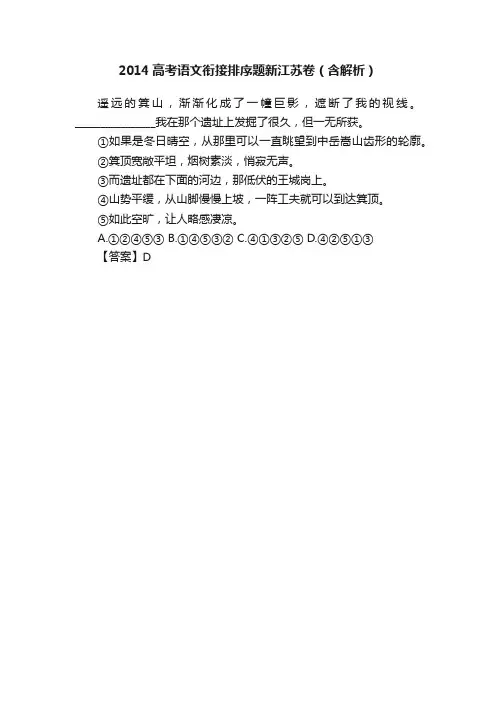 2014 高考语文衔接排序题新江苏卷（含解析）

遥远的箕山，渐渐化成了一幢巨影，遮断了我的视线。______________我在那个遗址上发掘了很久，但一无所获。

①如果是冬日晴空，从那里可以一直眺望到中岳嵩山齿形的轮廓。

②箕顶宽敞平坦，烟树素淡，悄寂无声。

③而遗址都在下面的河边，那低伏的王城岗上。

④山势平缓，从山脚慢慢上坡，一阵工夫就可以到达箕顶。

⑤如此空旷，让人略感凄凉。

A.①②④⑤③ B.①④⑤③② C.④①③②⑤ D.④②⑤①③

【答案】D